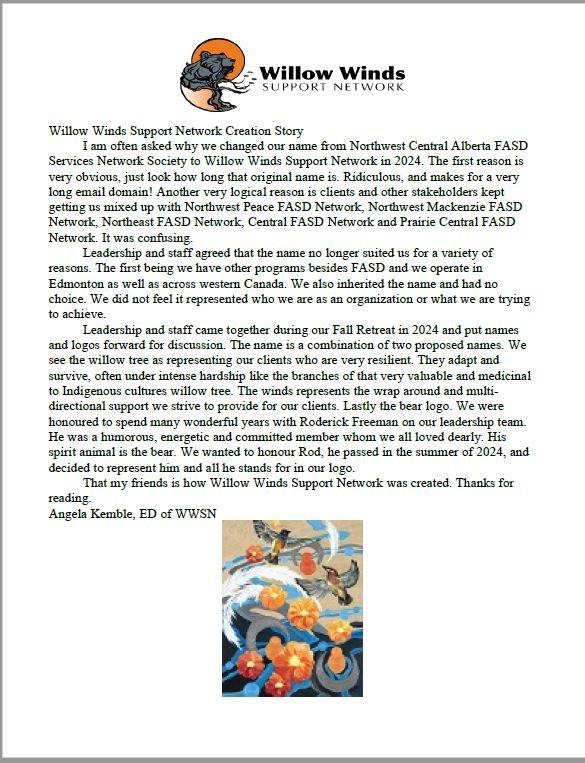 Willow Winds
SUPPORT NETWORK

Willow Winds Support Network Creation Story

I am often asked why we changed our name from Northwest Central Alberta FASD Services Network Society to Willow Winds Support Network in 2024. The first reason is very obvious, just look how long that original name is. Ridiculous, and makes for a very long email domain! Another very logical reason is clients and other stakeholders kept getting us mixed up with Northwest Peace FASD Network, Northwest Mackenzie FASD Network, Northeast FASD Network, Central FASD Network and Prairie Central FASD Network. It was confusing.

Leadership and staff agreed that the name no longer suited us for a variety of reasons. The first being we have other programs besides FASD and we operate in Edmonton as well as across western Canada. We also inherited the name and had no choice. We did not feel it represented who we are as an organization or what we are trying to achieve.

Leadership and staff came together during our Fall Retreat in 2024 and put names and logos forward for discussion. The name is a combination of two proposed names. We see the willow tree as representing our clients who are very resilient. They adapt and survive, often under intense hardship like the branches of that very valuable and medicinal to Indigenous cultures willow tree. The winds represents the wrap around and multi-directional support we strive to provide for our clients. Lastly the bear logo. We were honoured to spend many wonderful years with Roderick Freeman on our leadership team. He was a humorous, energetic and committed member whom we all loved dearly. His spirit animal is the bear. We wanted to honour Rod, he passed in the summer of 2024, and decided to represent him and all he stands for in our logo.

That my friends is how Willow Winds Support Network was created. Thanks for reading.

Angela Kemble, ED of WWSN